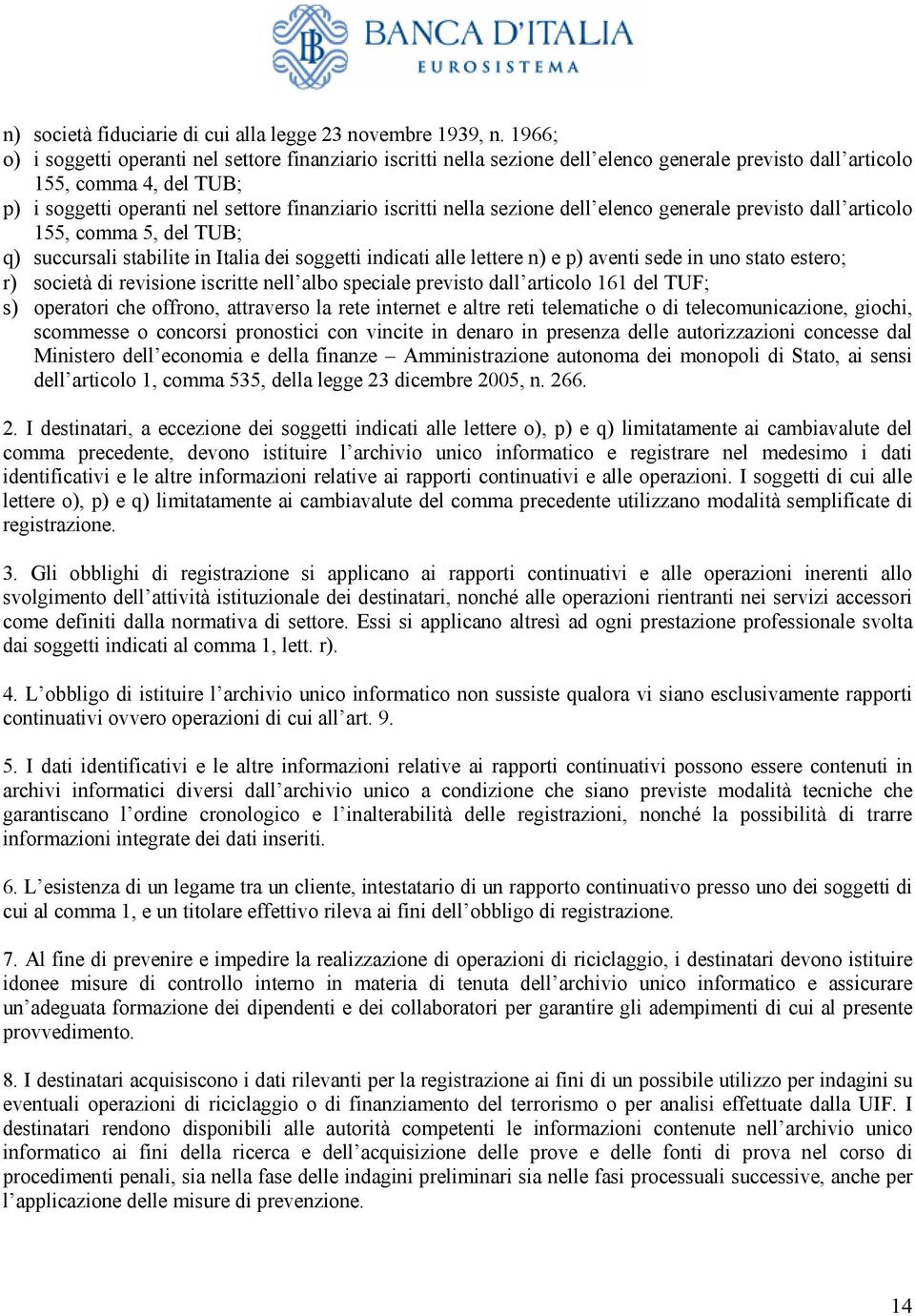 BANCA D'ITALIA
EUROSISTEMA

n) società fiduciarie di cui alla legge 23 novembre 1939, n. 1966;
o) i soggetti operanti nel settore finanziario iscritti nella sezione dell'elenco generale previsto dall'articolo 155, comma 4, del TUB;
p) i soggetti operanti nel settore finanziario iscritti nella sezione dell'elenco generale previsto dall'articolo 155, comma 5, del TUB;
q) succursali stabilite in Italia dei soggetti indicati alle lettere n) e p) aventi sede in uno stato estero;
r) società di revisione iscritte nell'albo speciale previsto dall'articolo 161 del TUF;
s) operatori che offrono, attraverso la rete internet e altre reti telematiche o di telecomunicazione, giochi, scommesse o concorsi pronostici con vincite in denaro in presenza delle autorizzazioni concesse dal Ministero dell'economia e della finanze – Amministrazione autonoma dei monopoli di Stato, ai sensi dell'articolo 1, comma 535, della legge 23 dicembre 2005, n. 266.

2. I destinatari, a eccezione dei soggetti indicati alle lettere o), p) e q) limitatamente ai cambiavalute del comma precedente, devono istituire l'archivio unico informatico e registrare nel medesimo i dati identificativi e le altre informazioni relative ai rapporti continuativi e alle operazioni. I soggetti di cui alle lettere o), p) e q) limitatamente ai cambiavalute del comma precedente utilizzano modalità semplificate di registrazione.

3. Gli obblighi di registrazione si applicano ai rapporti continuativi e alle operazioni inerenti allo svolgimento dell'attività istituzionale dei destinatari, nonché alle operazioni rientranti nei servizi accessori come definiti dalla normativa di settore. Essi si applicano altresì ad ogni prestazione professionale svolta dai soggetti indicati al comma 1, lett. r).

4. L'obbligo di istituire l'archivio unico informatico non sussiste qualora vi siano esclusivamente rapporti continuativi ovvero operazioni di cui all'art. 9.

5. I dati identificativi e le altre informazioni relative ai rapporti continuativi possono essere contenuti in archivi informatici diversi dall'archivio unico a condizione che siano previste modalità tecniche che garantiscano l'ordine cronologico e l'inalterabilità delle registrazioni, nonché la possibilità di trarre informazioni integrate dei dati inseriti.

6. L'esistenza di un legame tra un cliente, intestatario di un rapporto continuativo presso uno dei soggetti di cui al comma 1, e un titolare effettivo rileva ai fini dell'obbligo di registrazione.

7. Al fine di prevenire e impedire la realizzazione di operazioni di riciclaggio, i destinatari devono istituire idonee misure di controllo interno in materia di tenuta dell'archivio unico informatico e assicurare un'adeguata formazione dei dipendenti e dei collaboratori per garantire gli adempimenti di cui al presente provvedimento.

8. I destinatari acquisiscono i dati rilevanti per la registrazione ai fini di un possibile utilizzo per indagini su eventuali operazioni di riciclaggio o di finanziamento del terrorismo o per analisi effettuate dalla UIF. I destinatari rendono disponibili alle autorità competenti le informazioni contenute nell'archivio unico informatico ai fini della ricerca e dell'acquisizione delle prove e delle fonti di prova nel corso di procedimenti penali, sia nella fase delle indagini preliminari sia nelle fasi processuali successive, anche per l'applicazione delle misure di prevenzione.

14